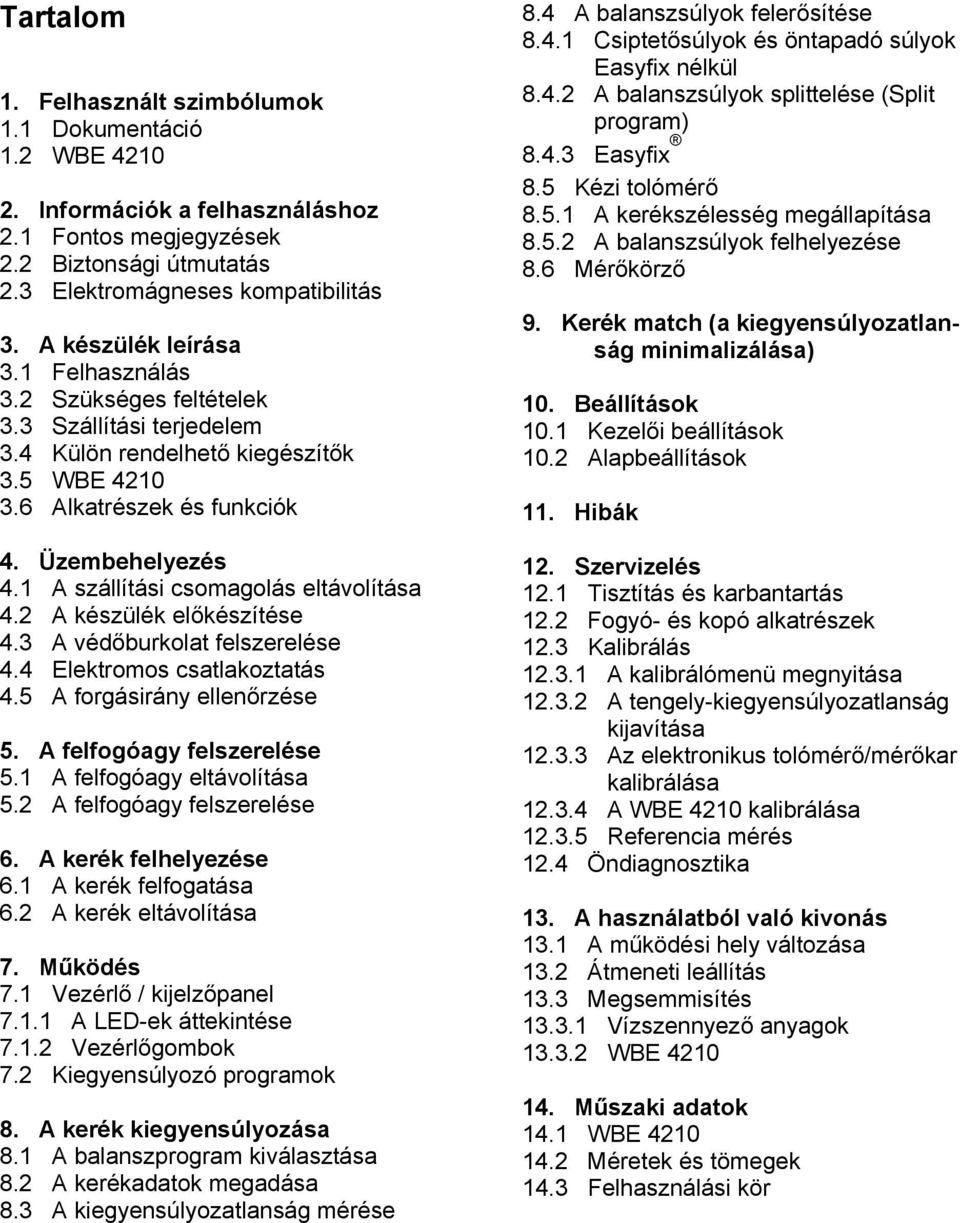 Tartalom

1. Felhasznált szimbólumok
1.1 Dokumentáció
1.2 WBE 4210

2. Információk a felhasználáshoz
2.1 Fontos megjegyzések
2.2 Biztonsági útmutatás
2.3 Elektromágneses kompatibilitás

3. A készülék leírása
3.1 Felhasználás
3.2 Szükséges feltételek
3.3 Szállítási terjedelem
3.4 Külön rendelhető kiegészítők
3.5 WBE 4210
3.6 Alkatrészek és funkciók

4. Üzembehelyezés
4.1 A szállítási csomagolás eltávolítása
4.2 A készülék előkészítése
4.3 A védőburkolat felszerelése
4.4 Elektromos csatlakoztatás
4.5 A forgásirány ellenőrzése

5. A felfogóagy felszerelése
5.1 A felfogóagy eltávolítása
5.2 A felfogóagy felszerelése

6. A kerék felhelyezése
6.1 A kerék felfogatása
6.2 A kerék eltávolítása

7. Működés
7.1 Vezérlő / kijelzőpanel
7.1.1 A LED-ek áttekintése
7.1.2 Vezérlőgombok
7.2 Kiegyensúlyozó programok

8. A kerék kiegyensúlyozása
8.1 A balanszprogram kiválasztása
8.2 A kerékadatok megadása
8.3 A kiegyensúlyozatlanság mérése
8.4 A balanszsúlyok felerősítése
8.4.1 Csiptetősúlyok és öntapadó súlyok Easyfix nélkül
8.4.2 A balanszsúlyok splittelése (Split program)
8.4.3 Easyfix ®
8.5 Kézi tolómérő
8.5.1 A kerékszélesség megállapítása
8.5.2 A balanszsúlyok felhelyezése
8.6 Mérőkörző

9. Kerék match (a kiegyensúlyozatlanság minimalizálása)

10. Beállítások
10.1 Kezelői beállítások
10.2 Alapbeállítások

11. Hibák

12. Szervizelés
12.1 Tisztítás és karbantartás
12.2 Fogyó- és kopó alkatrészek
12.3 Kalibrálás
12.3.1 A kalibrálómenü megnyitása
12.3.2 A tengely-kiegyensúlyozatlanság kijavítása
12.3.3 Az elektronikus tolómérő/mérőkar kalibrálása
12.3.4 A WBE 4210 kalibrálása
12.3.5 Referencia mérés
12.4 Öndiagnosztika

13. A használatból való kivonás
13.1 A működési hely változása
13.2 Átmeneti leállítás
13.3 Megsemmisítés
13.3.1 Vízszennyező anyagok
13.3.2 WBE 4210

14. Műszaki adatok
14.1 WBE 4210
14.2 Méretek és tömegek
14.3 Felhasználási kör